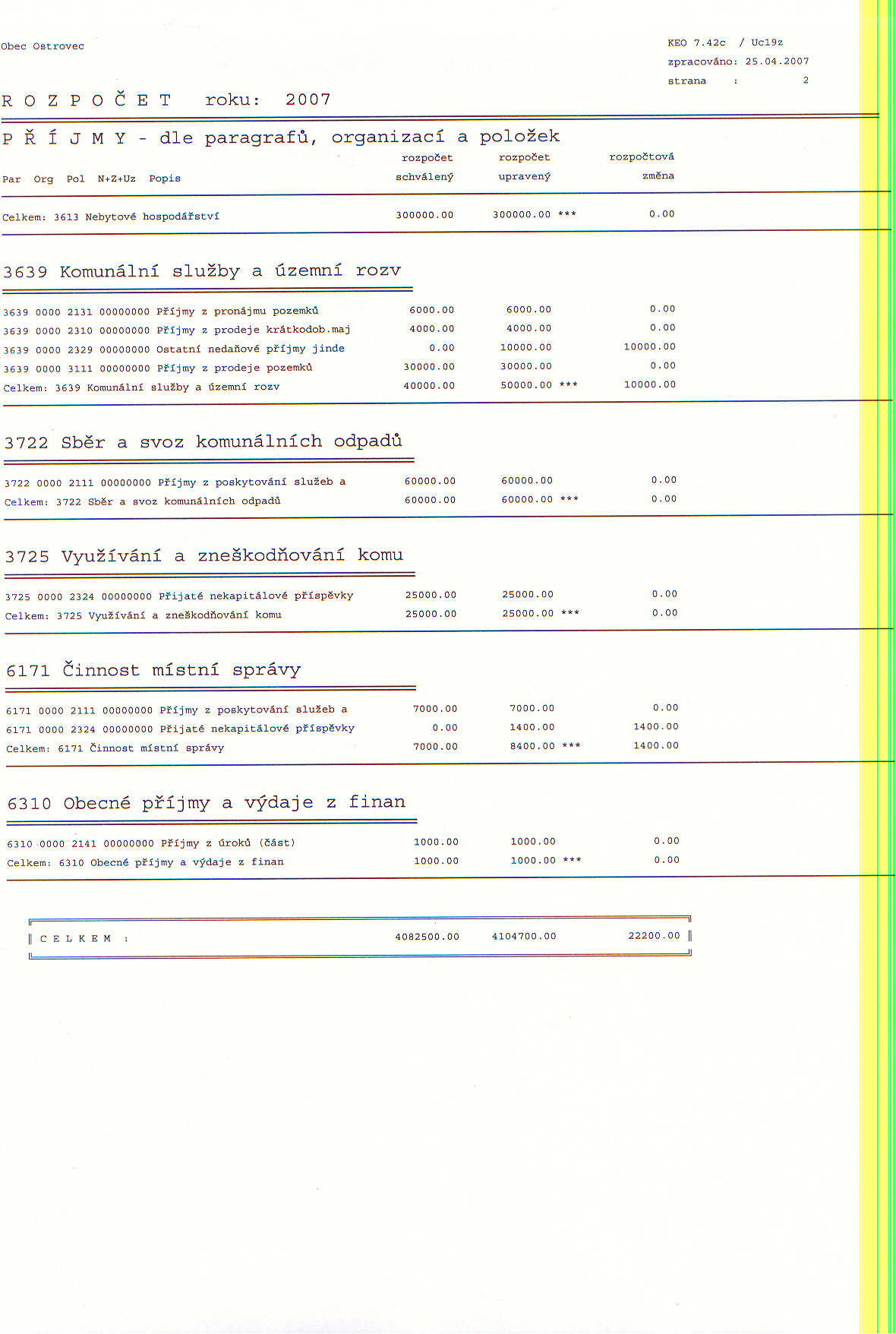 Obec Ostrovec

KEO 7.42c / Uc19z
zpracováno: 25.04.2007
strana : 2

R O Z P O Č E T roku: 2007

P Ř Í J M Y - dle paragrafů, organizací a položek

| Par Org Pol N+Z+Uz Popis | rozpočet schválený | rozpočet upravený | rozpočtová změna |
|---|---|---|---|
| Celkem: 3613 Nebytové hospodářství | 300000.00 | 300000.00 *** | 0.00 |

3639 Komunální služby a územní rozv

| | | | |
|---|---|---|---|
| 3639 0000 2131 00000000 Příjmy z pronájmu pozemků | 6000.00 | 6000.00 | 0.00 |
| 3639 0000 2310 00000000 Příjmy z prodeje krátkodob.maj | 4000.00 | 4000.00 | 0.00 |
| 3639 0000 2329 00000000 Ostatní nedaňové příjmy jinde | 0.00 | 10000.00 | 10000.00 |
| 3639 0000 3111 00000000 Příjmy z prodeje pozemků | 30000.00 | 30000.00 | 0.00 |
| Celkem: 3639 Komunální služby a územní rozv | 40000.00 | 50000.00 *** | 10000.00 |

3722 Sběr a svoz komunálních odpadů

| | | | |
|---|---|---|---|
| 3722 0000 2111 00000000 Příjmy z poskytování služeb a | 60000.00 | 60000.00 | 0.00 |
| Celkem: 3722 Sběr a svoz komunálních odpadů | 60000.00 | 60000.00 *** | 0.00 |

3725 Využívání a zneškodňování komu

| | | | |
|---|---|---|---|
| 3725 0000 2324 00000000 Přijaté nekapitálové příspěvky | 25000.00 | 25000.00 | 0.00 |
| Celkem: 3725 Využívání a zneškodňování komu | 25000.00 | 25000.00 *** | 0.00 |

6171 Činnost místní správy

| | | | |
|---|---|---|---|
| 6171 0000 2111 00000000 Příjmy z poskytování služeb a | 7000.00 | 7000.00 | 0.00 |
| 6171 0000 2324 00000000 Přijaté nekapitálové příspěvky | 0.00 | 1400.00 | 1400.00 |
| Celkem: 6171 Činnost místní správy | 7000.00 | 8400.00 *** | 1400.00 |

6310 Obecné příjmy a výdaje z finan

| | | | |
|---|---|---|---|
| 6310 0000 2141 00000000 Příjmy z úroků (část) | 1000.00 | 1000.00 | 0.00 |
| Celkem: 6310 Obecné příjmy a výdaje z finan | 1000.00 | 1000.00 *** | 0.00 |

| | | | |
|---|---|---|---|
| C E L K E M : | 4082500.00 | 4104700.00 | 22200.00 |